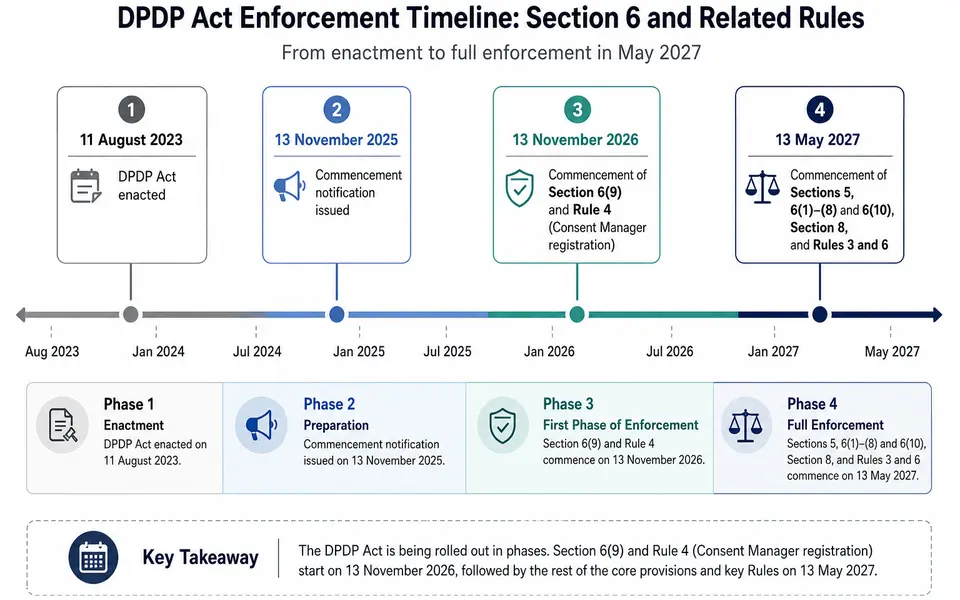 DPDP Act Enforcement Timeline: Section 6 and Related Rules

From enactment to full enforcement in May 2027

1
11 August 2023
DPDP Act enacted

2
13 November 2025
Commencement notification issued

3
13 November 2026
Commencement of Section 6(9) and Rule 4 (Consent Manager registration)

4
13 May 2027
Commencement of Sections 5, 6(1)–(8) and 6(10), Section 8, and Rules 3 and 6

Aug 2023
Jan 2024
Jul 2024
Jan 2025
Jul 2025
Jan 2026
Jul 2026
Jan 2027
May 2027

Phase 1
Enactment
DPDP Act enacted on 11 August 2023.

Phase 2
Preparation
Commencement notification issued on 13 November 2025.

Phase 3
First Phase of Enforcement
Section 6(9) and Rule 4 commence on 13 November 2026.

Phase 4
Full Enforcement
Sections 5, 6(1)–(8) and 6(10), Section 8, and Rules 3 and 6 commence on 13 May 2027.

Key Takeaway
The DPDP Act is being rolled out in phases. Section 6(9) and Rule 4 (Consent Manager registration) start on 13 November 2026, followed by the rest of the core provisions and key Rules on 13 May 2027.